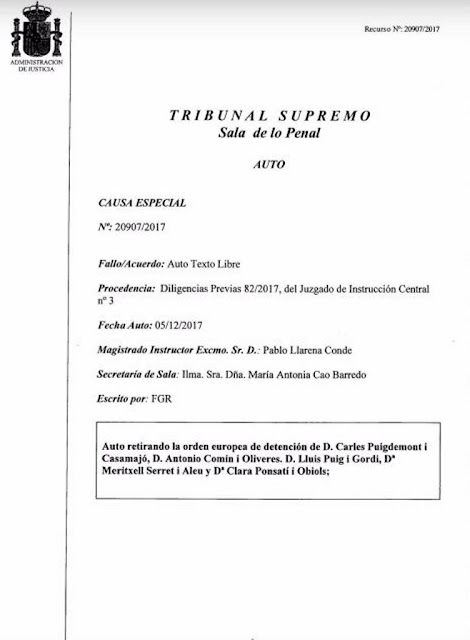 ADMINISTRACION
DE JUSTICIA

Recurso Nº: 20907/2017

TRIBUNAL SUPREMO
Sala de lo Penal

AUTO

CAUSA ESPECIAL

Nº: 20907/2017

Fallo/Acuerdo: Auto Texto Libre

Procedencia: Diligencias Previas 82/2017, del Juzgado de Instrucción Central nº 3

Fecha Auto: 05/12/2017

Magistrado Instructor Excmo. Sr. D.: Pablo Llarena Conde

Secretaría de Sala: Ilma. Sra. Dña. María Antonia Cao Barredo

Escrito por: FGR

Auto retirando la orden europea de detención de D. Carles Puigdemont i Casamajó, D. Antonio Comín i Oliveres. D. Lluis Puig i Gordi, Dª Meritxell Serret i Aleu y Dª Clara Ponsatí i Obiols;